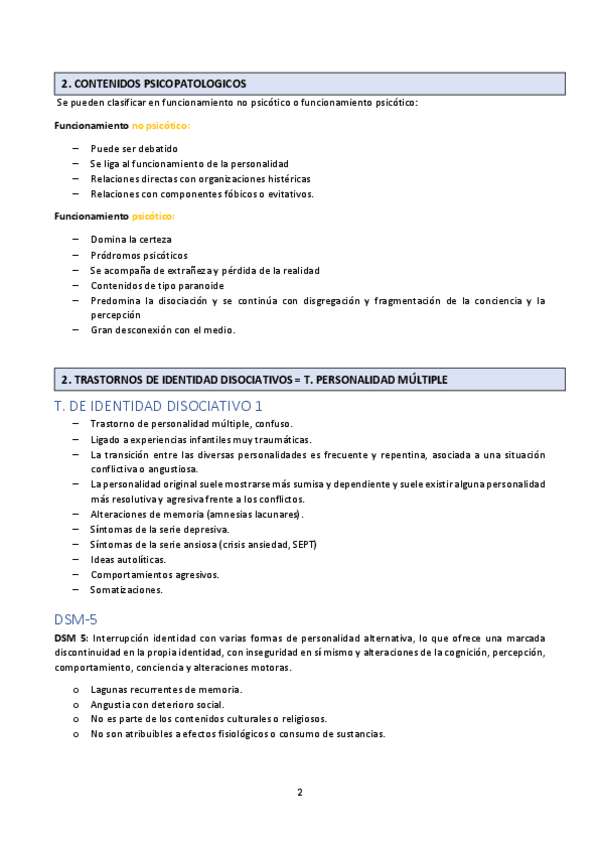 2. CONTENIDOS PSICOPATOLOGICOS

Se pueden clasificar en funcionamiento no psicótico o funcionamiento psicótico:

Funcionamiento no psicótico:

– Puede ser debatido
– Se liga al funcionamiento de la personalidad
– Relaciones directas con organizaciones histéricas
– Relaciones con componentes fóbicos o evitativos.

Funcionamiento psicótico:

– Domina la certeza
– Pródromos psicóticos
– Se acompaña de extrañeza y pérdida de la realidad
– Contenidos de tipo paranoide
– Predomina la disociación y se continúa con disgregación y fragmentación de la conciencia y la percepción
– Gran desconexión con el medio.

2. TRASTORNOS DE IDENTIDAD DISOCIATIVOS = T. PERSONALIDAD MÚLTIPLE

T. DE IDENTIDAD DISOCIATIVO 1

– Trastorno de personalidad múltiple, confuso.
– Ligado a experiencias infantiles muy traumáticas.
– La transición entre las diversas personalidades es frecuente y repentina, asociada a una situación conflictiva o angustiosa.
– La personalidad original suele mostrarse más sumisa y dependiente y suele existir alguna personalidad más resolutiva y agresiva frente a los conflictos.
– Alteraciones de memoria (amnesias lacunares).
– Síntomas de la serie depresiva.
– Síntomas de la serie ansiosa (crisis ansiedad, SEPT)
– Ideas autolíticas.
– Comportamientos agresivos.
– Somatizaciones.

DSM-5

DSM 5: Interrupción identidad con varias formas de personalidad alternativa, lo que ofrece una marcada discontinuidad en la propia identidad, con inseguridad en sí mismo y alteraciones de la cognición, percepción, comportamiento, conciencia y alteraciones motoras.

o Lagunas recurrentes de memoria.
o Angustia con deterioro social.
o No es parte de los contenidos culturales o religiosos.
o No son atribuibles a efectos fisiológicos o consumo de sustancias.

2